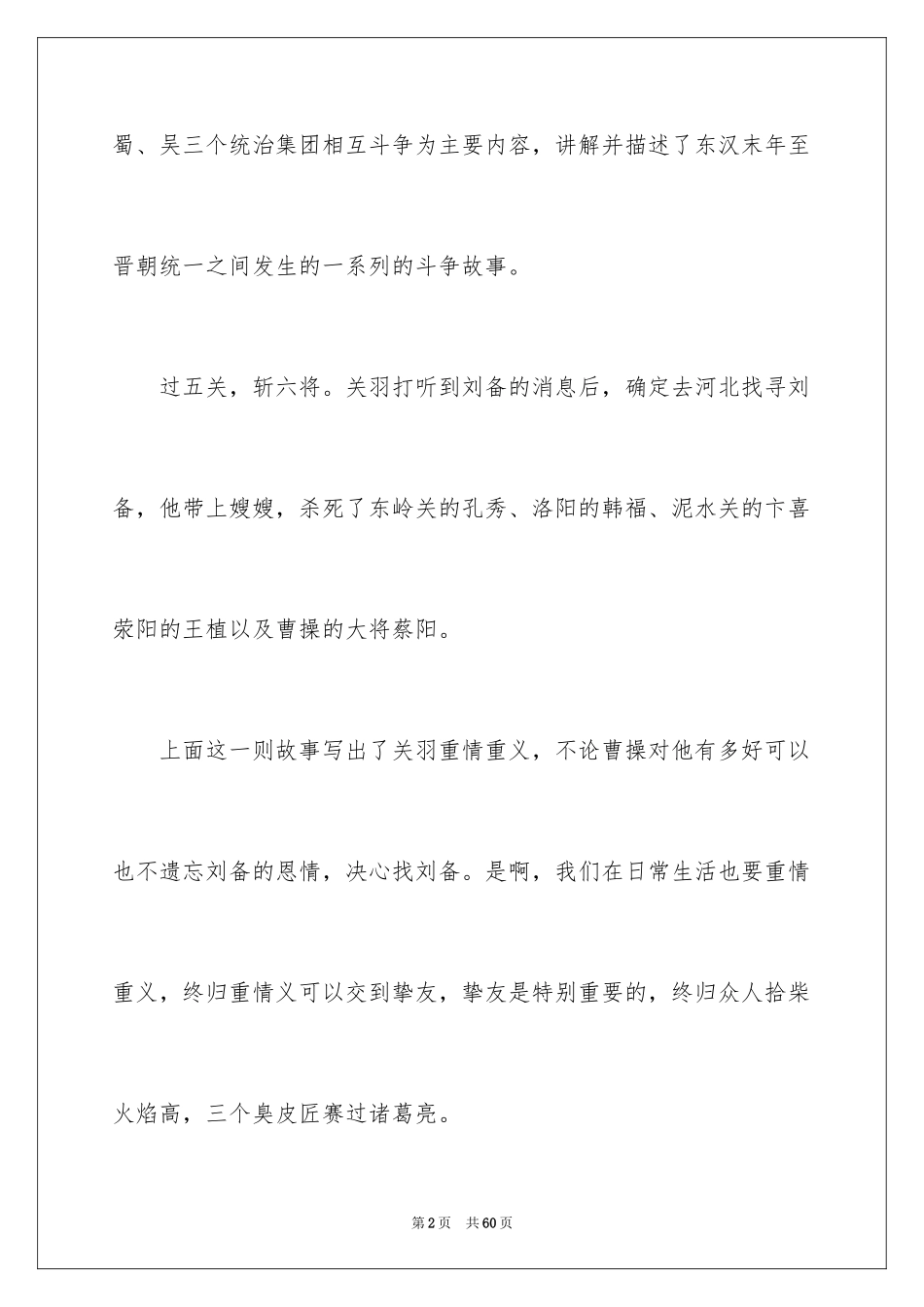 蜀、吴三个统治集团相互斗争为主要内容，讲解并描述了东汉末年至晋朝统一之间发生的一系列的斗争故事。

过五关，斩六将。关羽打听到刘备的消息后，确定去河北找寻刘备，他带上嫂嫂，杀死了东岭关的孔秀、洛阳的韩福、泥水关的卞喜荥阳的王植以及曹操的大将蔡阳。

上面这一则故事写出了关羽重情重义，不论曹操对他有多好可以也不遗忘刘备的恩情，决心找刘备。是啊，我们在日常生活也要重情重义，终归重情义可以交到挚友，挚友是特别重要的，终归众人拾柴火焰高，三个臭皮匠赛过诸葛亮。

第2页 共60页